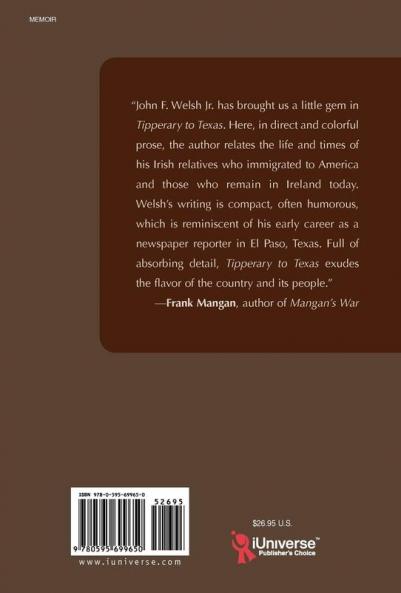 MEMOIR

"John F. Welsh Jr. has brought us a little gem in Tipperary to Texas. Here, in direct and colorful prose, the author relates the life and times of his Irish relatives who immigrated to America and those who remain in Ireland today. Welsh's writing is compact, often humorous, which is reminiscent of his early career as a newspaper reporter in El Paso, Texas. Full of absorbing detail, Tipperary to Texas exudes the flavor of the country and its people."

—Frank Mangan, author of Mangan's War

ISBN 978-0-595-69965-0

52695

9 780595 699650

www.iuniverse.com

$26.95 U.S.

iUniverse™
Publisher's Choice